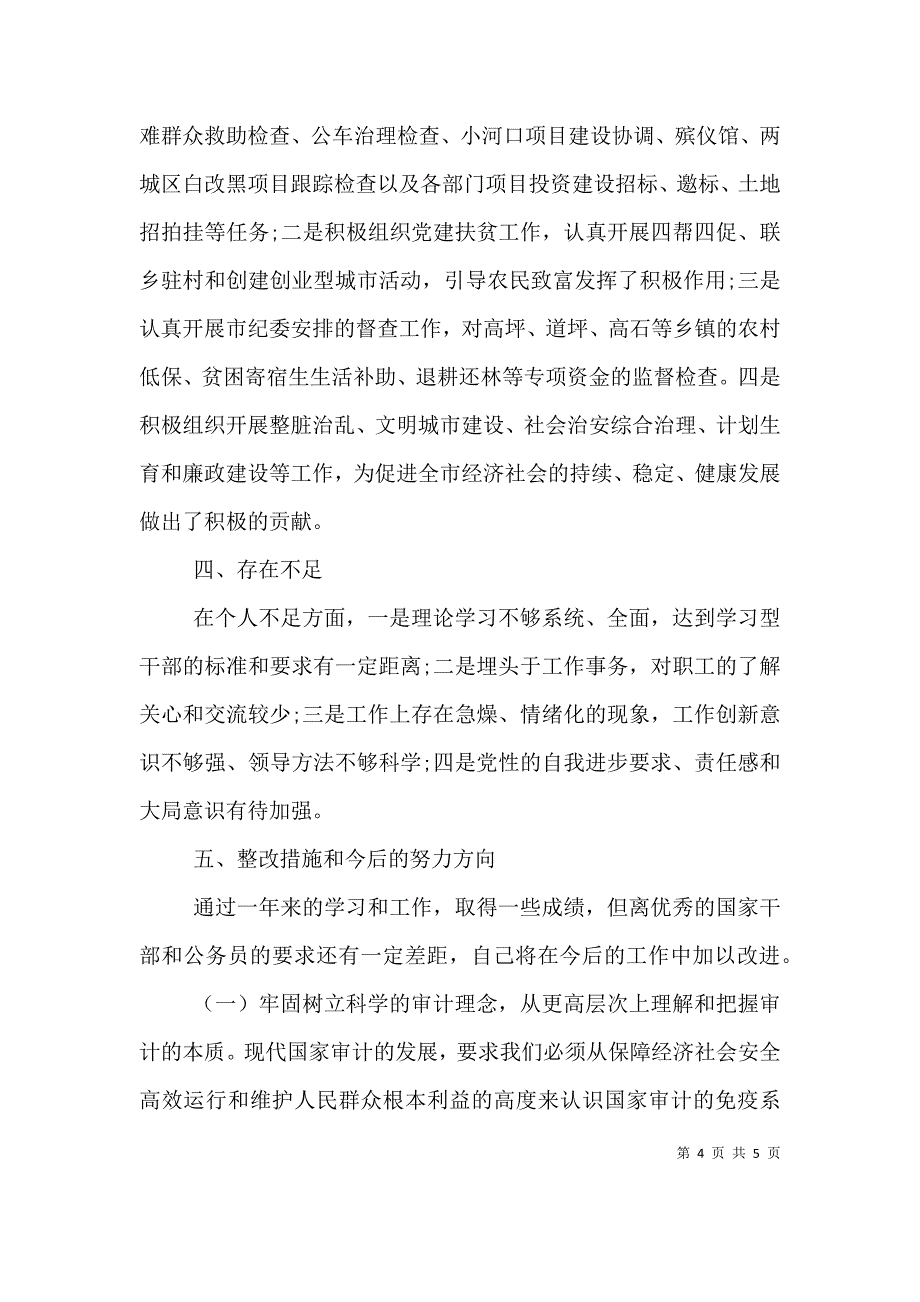 难群众救助检查、公车治理检查、小河口项目建设协调、殡仪馆、两城区白改黑项目跟踪检查以及各部门项目投资建设招标、邀标、土地招拍挂等任务;二是积极组织党建扶贫工作，认真开展四帮四促、联乡驻村和创建创业型城市活动，引导农民致富发挥了积极作用;三是认真开展市纪委安排的督查工作，对高坪、道坪、高石等乡镇的农村低保、贫困寄宿生生活补助、退耕还林等专项资金的监督检查。四是积极组织开展整脏治乱、文明城市建设、社会治安综合治理、计划生育和廉政建设等工作，为促进全市经济社会的持续、稳定、健康发展做出了积极的贡献。

四、存在不足

在个人不足方面，一是理论学习不够系统、全面，达到学习型干部的标准和要求有一定距离;二是埋头于工作事务，对职工的了解关心和交流较少;三是工作上存在急燥、情绪化的现象，工作创新意识不够强、领导方法不够科学;四是党性的自我进步要求、责任感和大局意识有待加强。

五、整改措施和今后的努力方向

通过一年来的学习和工作，取得一些成绩，但离优秀的国家干部和公务员的要求还有一定差距，自己将在今后的工作中加以改进。

（一）牢固树立科学的审计理念，从更高层次上理解和把握审计的本质。现代国家审计的发展，要求我们必须从保障经济社会安全高效运行和维护人民群众根本利益的高度来认识国家审计的免疫系

第 4 页 共 5 页